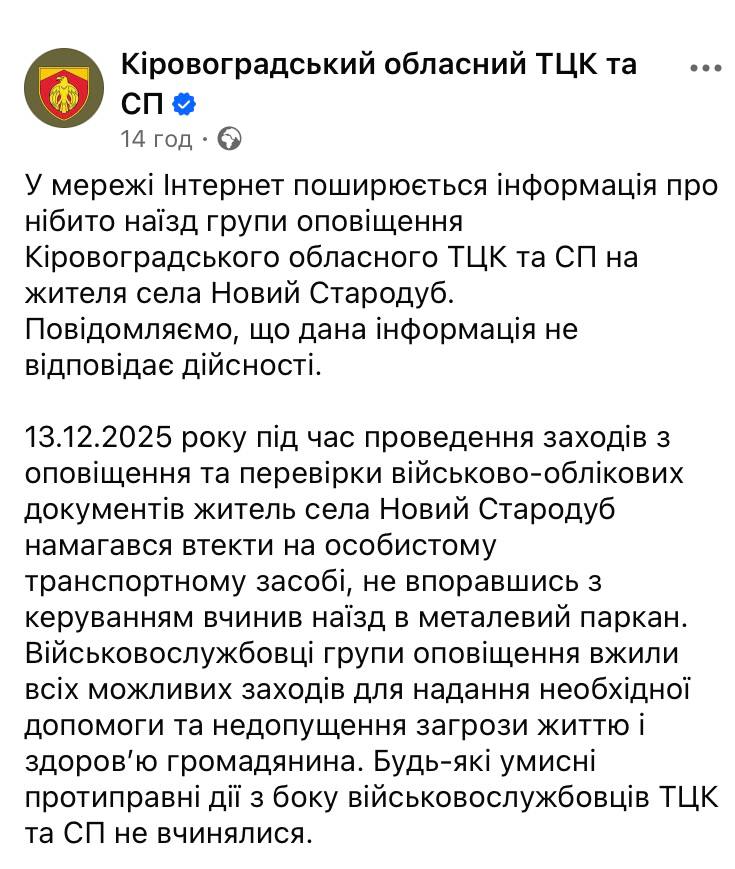 Кіровоградський обласний ТЦК та СП

14 год ·

У мережі Інтернет поширюється інформація про нібито наїзд групи оповіщення Кіровоградського обласного ТЦК та СП на жителя села Новий Стародуб.
Повідомляємо, що дана інформація не відповідає дійсності.

13.12.2025 року під час проведення заходів з оповіщення та перевірки військово-облікових документів житель села Новий Стародуб намагався втекти на особистому транспортному засобі, не впоравшись з керуванням вчинив наїзд в металевий паркан.
Військовослужбовці групи оповіщення вжили всіх можливих заходів для надання необхідної допомоги та недопущення загрози життю і здоров'ю громадянина. Будь-які умисні протиправні дії з боку військовослужбовців ТЦК та СП не вчинялися.